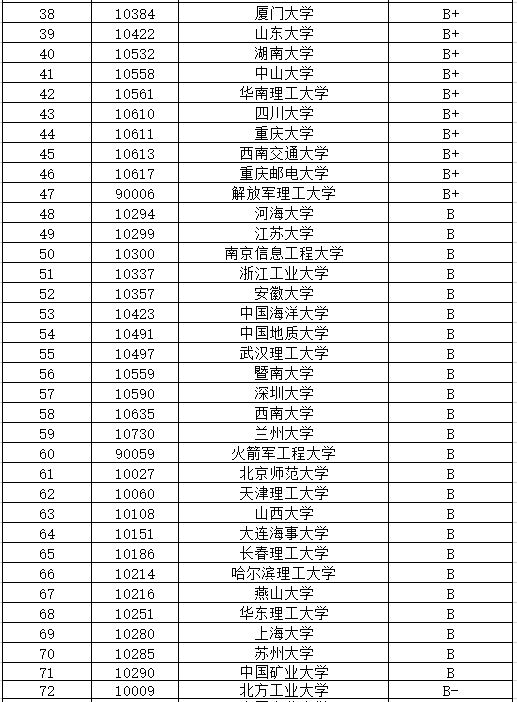 | 38 | 10384 | 厦门大学 | B+ |
|---|---|---|---|
| 39 | 10422 | 山东大学 | B+ |
| 40 | 10532 | 湖南大学 | B+ |
| 41 | 10558 | 中山大学 | B+ |
| 42 | 10561 | 华南理工大学 | B+ |
| 43 | 10610 | 四川大学 | B+ |
| 44 | 10611 | 重庆大学 | B+ |
| 45 | 10613 | 西南交通大学 | B+ |
| 46 | 10617 | 重庆邮电大学 | B+ |
| 47 | 90006 | 解放军理工大学 | B+ |
| 48 | 10294 | 河海大学 | B |
| 49 | 10299 | 江苏大学 | B |
| 50 | 10300 | 南京信息工程大学 | B |
| 51 | 10337 | 浙江工业大学 | B |
| 52 | 10357 | 安徽大学 | B |
| 53 | 10423 | 中国海洋大学 | B |
| 54 | 10491 | 中国地质大学 | B |
| 55 | 10497 | 武汉理工大学 | B |
| 56 | 10559 | 暨南大学 | B |
| 57 | 10590 | 深圳大学 | B |
| 58 | 10635 | 西南大学 | B |
| 59 | 10730 | 兰州大学 | B |
| 60 | 90059 | 火箭军工程大学 | B |
| 61 | 10027 | 北京师范大学 | B |
| 62 | 10060 | 天津理工大学 | B |
| 63 | 10108 | 山西大学 | B |
| 64 | 10151 | 大连海事大学 | B |
| 65 | 10186 | 长春理工大学 | B |
| 66 | 10214 | 哈尔滨理工大学 | B |
| 67 | 10216 | 燕山大学 | B |
| 68 | 10251 | 华东理工大学 | B |
| 69 | 10280 | 上海大学 | B |
| 70 | 10285 | 苏州大学 | B |
| 71 | 10290 | 中国矿业大学 | B |
| 72 | 10009 | 北方工业大学 | B- |